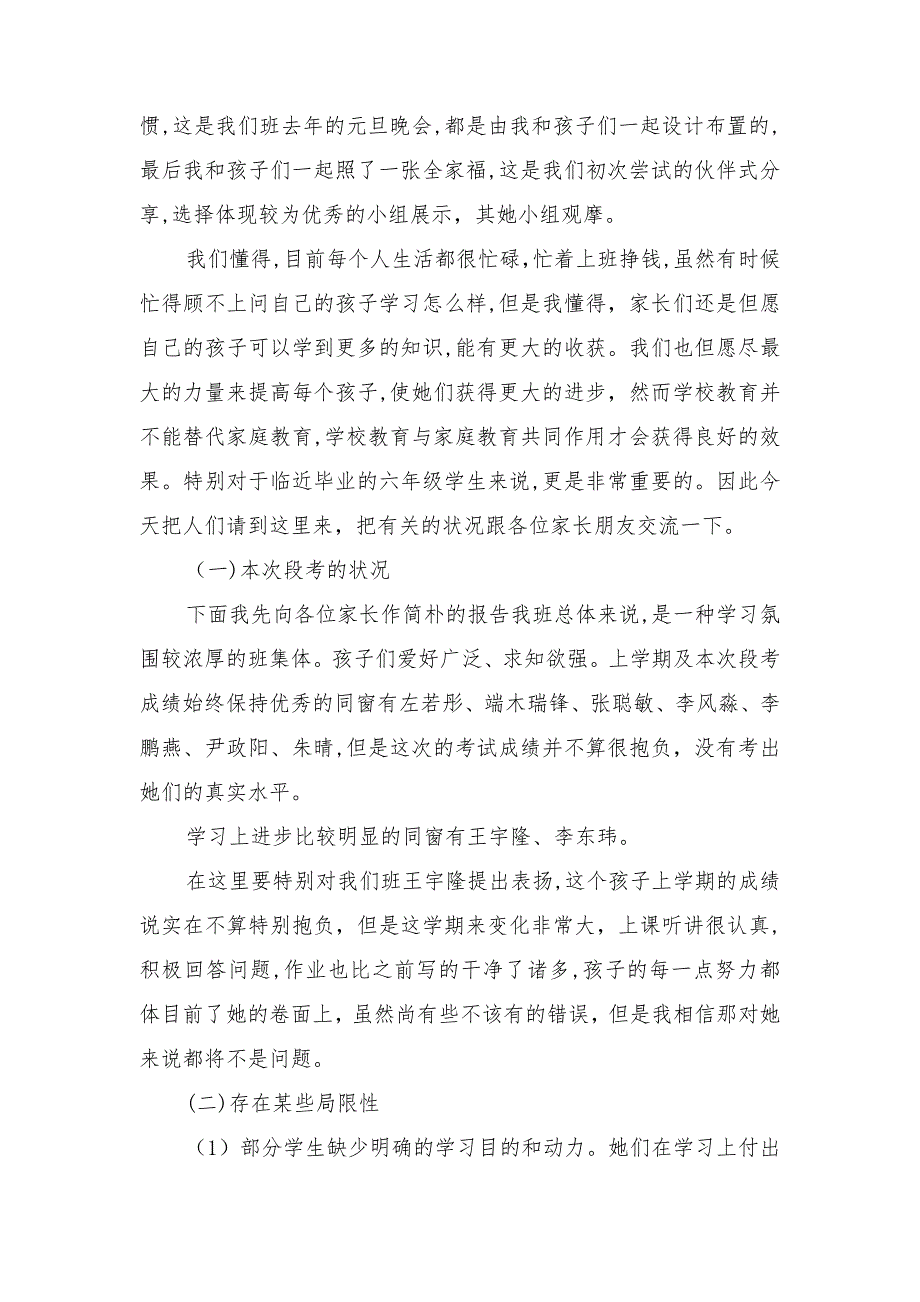 惯，这是我们班去年的元旦晚会，都是由我和孩子们一起设计布置的，最后我和孩子们一起照了一张全家福，这是我们初次尝试的伙伴式分享，选择体现较为优秀的小组展示，其她小组观摩。

我们懂得，目前每个人生活都很忙碌，忙着上班挣钱，虽然有时候忙得顾不上问自己的孩子学习怎么样，但是我懂得，家长们还是但愿自己的孩子可以学到更多的知识，能有更大的收获。我们也但愿尽最大的力量来提高每个孩子，使她们获得更大的进步，然而学校教育并不能替代家庭教育，学校教育与家庭教育共同作用才会获得良好的效果。特别对于临近毕业的六年级学生来说，更是非常重要的。因此今天把人们请到这里来，把有关的状况跟各位家长朋友交流一下。

（一）本次段考的状况

下面我先向各位家长作简朴的报告我班总体来说，是一种学习氛围较浓厚的班集体。孩子们爱好广泛、求知欲强。上学期及本次段考成绩始终保持优秀的同窗有左若彤、端木瑞锋、张聪敏、李风淼、李鹏燕、尹政阳、朱晴，但是这次的考试成绩并不算很抱负，没有考出她们的真实水平。

学习上进步比较明显的同窗有王宇隆、李东玮。

在这里要特别对我们班王宇隆提出表扬，这个孩子上学期的成绩说实在不算特别抱负，但是这学期来变化非常大，上课听讲很认真，积极回答问题，作业也比之前写的干净了诸多，孩子的每一点努力都体目前了她的卷面上，虽然尚有些不该有的错误，但是我相信那对她来说都将不是问题。

(二)存在某些局限性

（1）部分学生缺少明确的学习目的和动力。她们在学习上付出